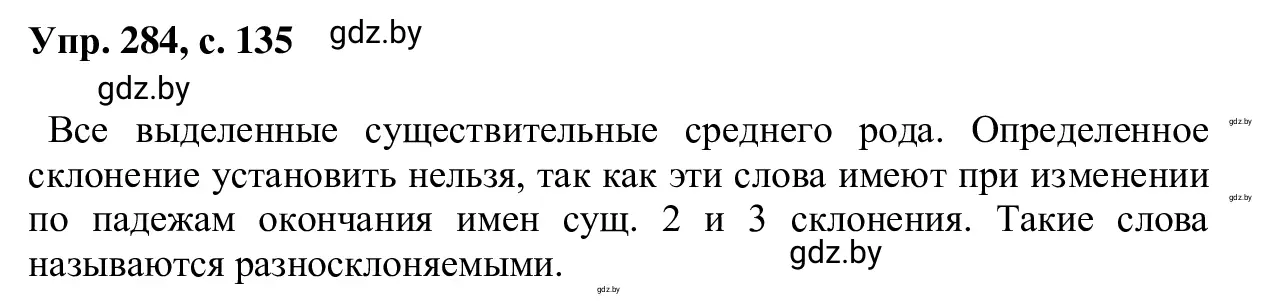 Упр. 284, с. 135 gdz.by

gdz.by

Все выделенные существительные среднего рода. Определенное склонение установить нельзя, так как эти слова имеют при изменении по падежам окончания имен сущ. 2 и 3 склонения. Такие слова называются разносклоняемыми.

gdz.by
gdz.by
gdz.by
gdz.by
gdz.by